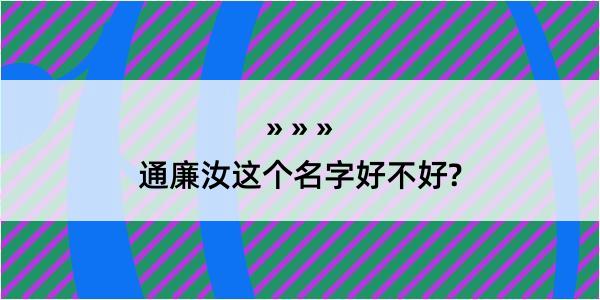 » » »

通廉汝这个名字好不好?